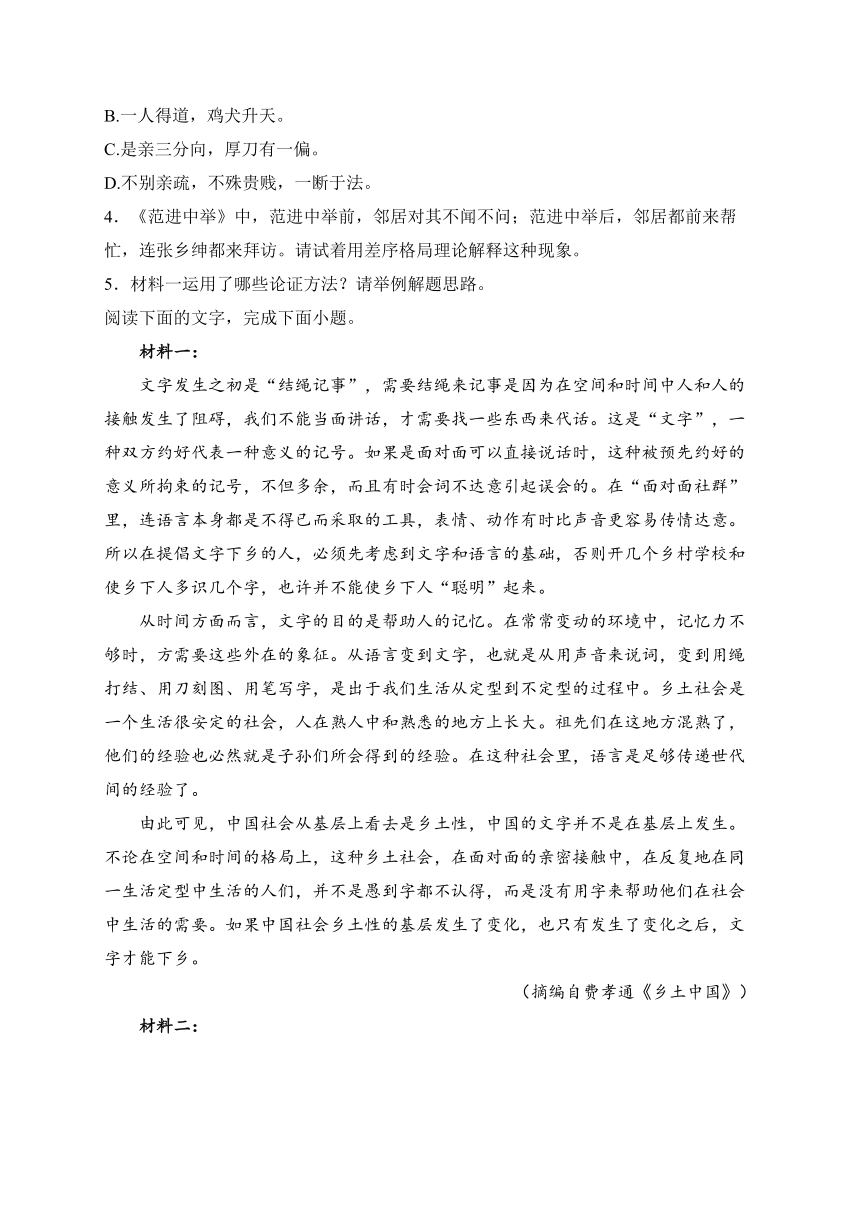 B.一人得道，鸡犬升天。
C.是亲三分向，厚刀有一偏。
D.不别亲疏，不殊贵贱，一断于法。
4．《范进中举》中，范进中举前，邻居对其不闻不问；范进中举后，邻居都前来帮忙，连张乡绅都来拜访。请试着用差序格局理论解释这种现象。
5．材料一运用了哪些论证方法？请举例解题思路。
阅读下面的文字，完成下面小题。

材料一：

文字发生之初是“结绳记事”，需要结绳来记事是因为在空间和时间中人和人的接触发生了阻碍，我们不能当面讲话，才需要找一些东西来代话。这是“文字”，一种双方约好代表一种意义的记号。如果是面对面可以直接说话时，这种被预先约好的意义所拘束的记号，不但多余，而且有时会词不达意引起误会的。在“面对面社群”里，连语言本身都是不得已而采取的工具，表情、动作有时比声音更容易传情达意。所以在提倡文字下乡的人，必须先考虑到文字和语言的基础，否则开几个乡村学校和使乡下人多识几个字，也许并不能使乡下人“聪明”起来。

从时间方面而言，文字的目的是帮助人的记忆。在常常变动的环境中，记忆力不够时，方需要这些外在的象征。从语言变到文字，也就是从用声音来说词，变到用绳打结、用刀刻图、用笔写字，是出于我们生活从定型到不定型的过程中。乡土社会是一个生活很安定的社会，人在熟人中和熟悉的地方上长大。祖先们在这地方混熟了，他们的经验也必然就是子孙们所会得到的经验。在这种社会里，语言是足够传递世代间的经验了。

由此可见，中国社会从基层上看去是乡土性，中国的文字并不是在基层上发生。不论在空间和时间的格局上，这种乡土社会，在面对面的亲密接触中，在反复地在同一生活定型中生活的人们，并不是愚到字都不认得，而是没有用字来帮助他们在社会中生活的需要。如果中国社会乡土性的基层发生了变化，也只有发生了变化之后，文字才能下乡。

（摘编自费孝通《乡土中国》）

材料二：